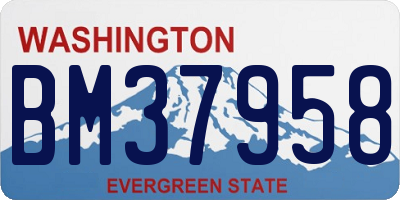 WASHINGTON

BM37958

EVERGREEN STATE